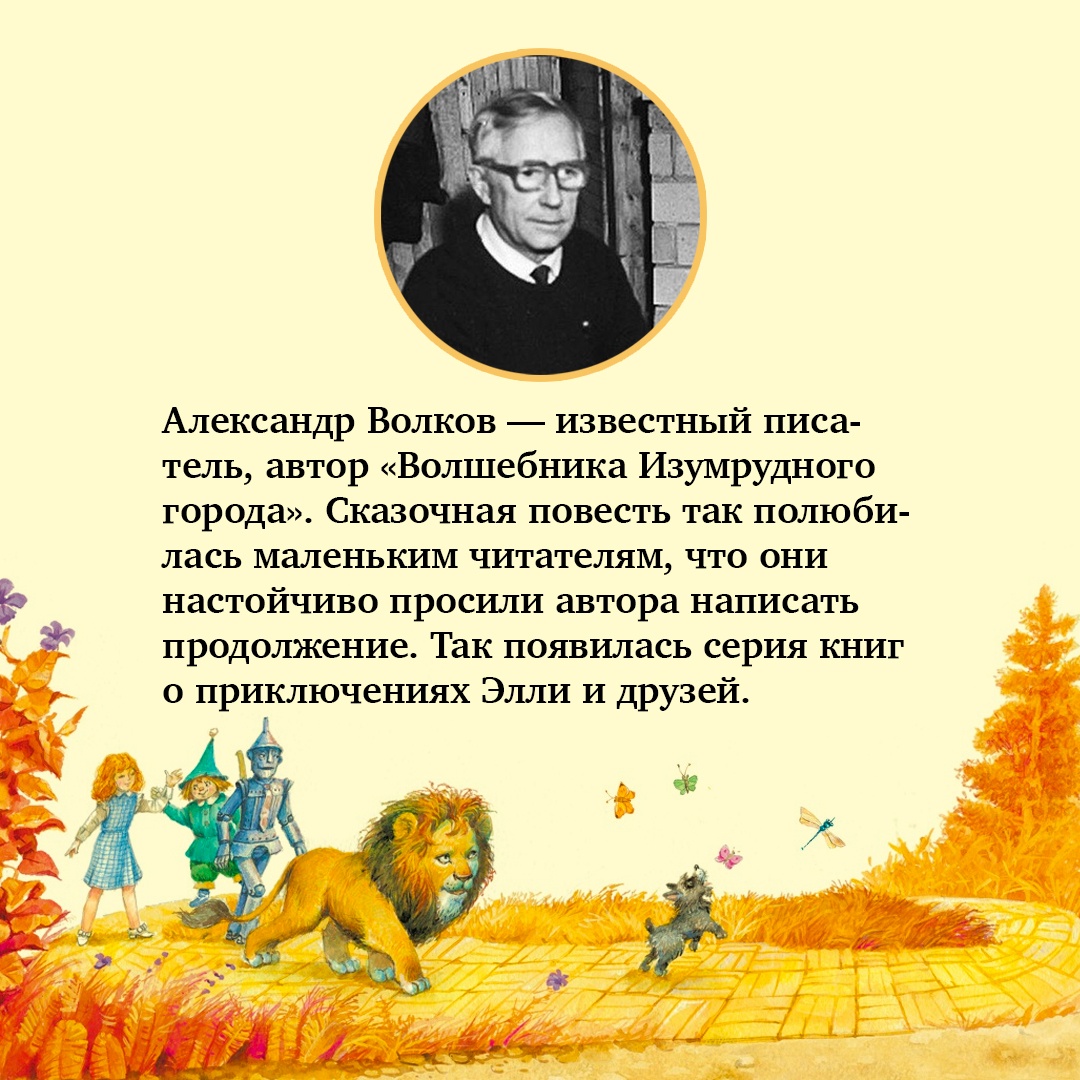 Александр Волков — известный писатель, автор «Волшебника Изумрудного города». Сказочная повесть так полюбилась маленьким читателям, что они настойчиво просили автора написать продолжение. Так появилась серия книг о приключениях Элли и друзей.